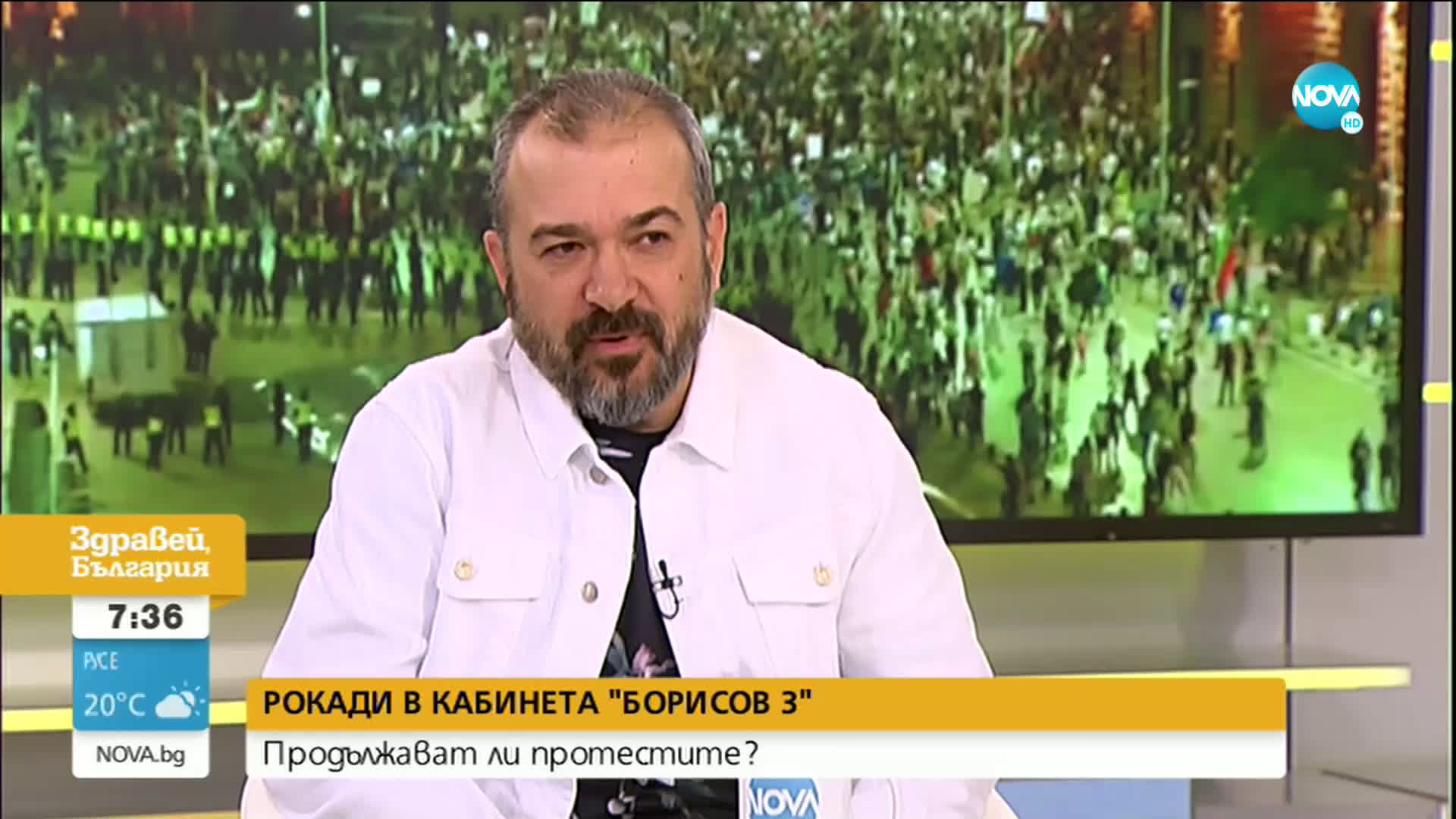 NOVA HD

Здравей, България

7:36

РУСЕ

20°C

NOVA.bg

РОКАДИ В КАБИНЕТА "БОРИСОВ 3"

Продължават ли протестите?

NOVA